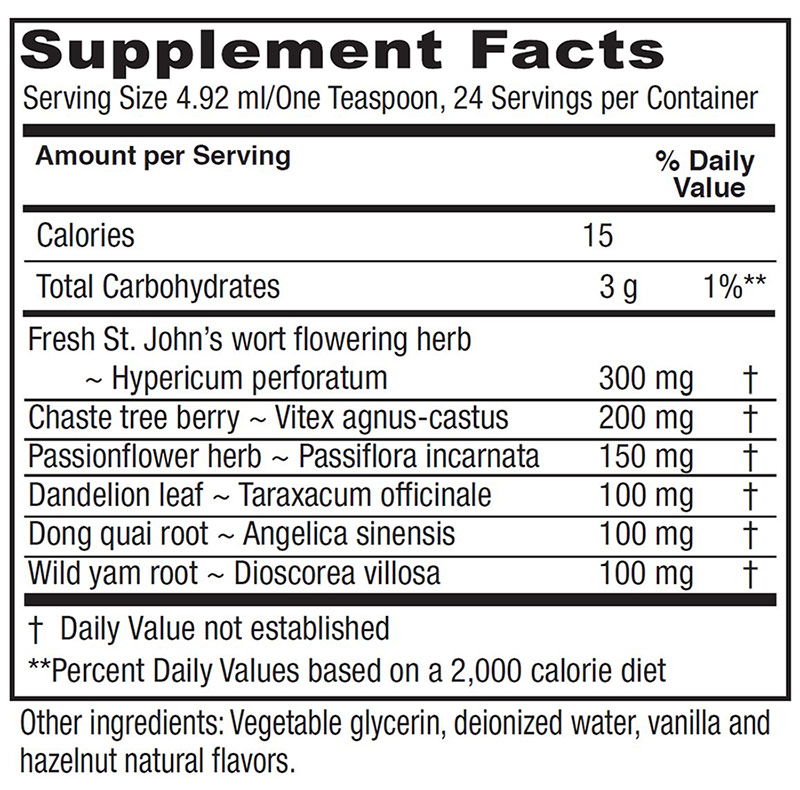 Supplement Facts
Serving Size 4.92 ml/One Teaspoon, 24 Servings per Container

| Amount per Serving | | % Daily Value |
|---|---|---|
| Calories | 15 | |
| Total Carbohydrates | 3 g | 1%** |
| Fresh St. John's wort flowering herb ~ Hypericum perforatum | 300 mg | † |
| Chaste tree berry ~ Vitex agnus-castus | 200 mg | † |
| Passionflower herb ~ Passiflora incarnata | 150 mg | † |
| Dandelion leaf ~ Taraxacum officinale | 100 mg | † |
| Dong quai root ~ Angelica sinensis | 100 mg | † |
| Wild yam root ~ Dioscorea villosa | 100 mg | † |

† Daily Value not established

**Percent Daily Values based on a 2,000 calorie diet

Other ingredients: Vegetable glycerin, deionized water, vanilla and hazelnut natural flavors.